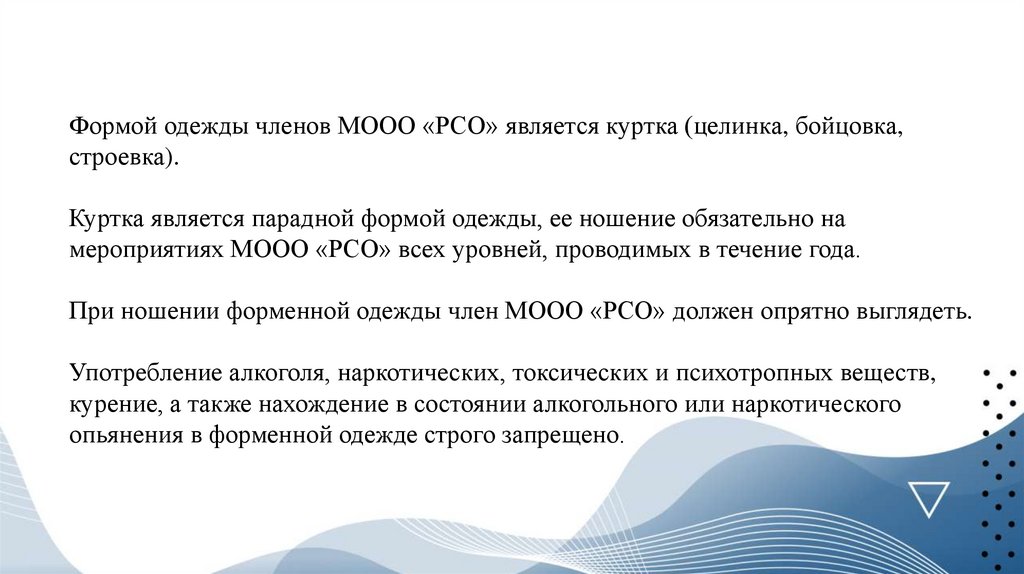 Формой одежды членов МООО «РСО» является куртка (целинка, бойцовка, строевка).

Куртка является парадной формой одежды, ее ношение обязательно на мероприятиях МООО «РСО» всех уровней, проводимых в течение года.

При ношении форменной одежды член МООО «РСО» должен опрятно выглядеть.

Употребление алкоголя, наркотических, токсических и психотропных веществ, курение, а также нахождение в состоянии алкогольного или наркотического опьянения в форменной одежде строго запрещено.